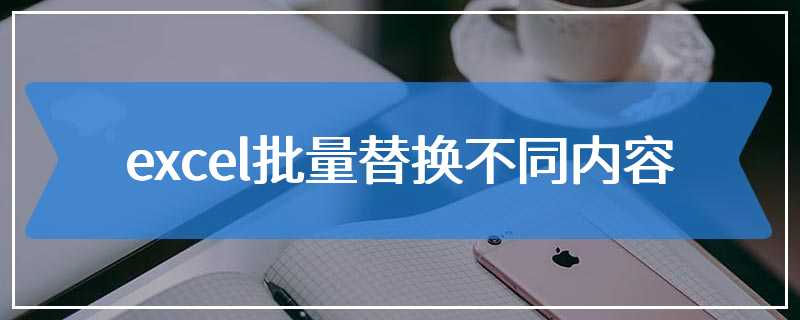 excel批量替换不同内容